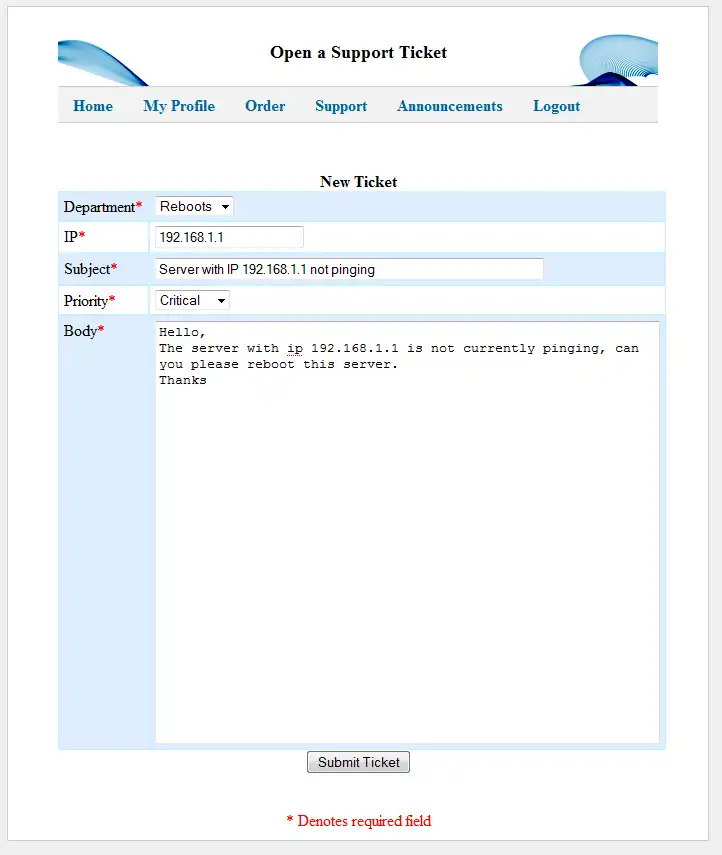 Open a Support Ticket

Home My Profile Order Support Announcements Logout

New Ticket

| Department* | Reboots |
|---|---|
| IP* | 192.168.1.1 |
| Subject* | Server with IP 192.168.1.1 not pinging |
| Priority* | Critical |
| Body* | Hello, The server with ip 192.168.1.1 is not currently pinging, can you please reboot this server. Thanks |

Submit Ticket

* Denotes required field